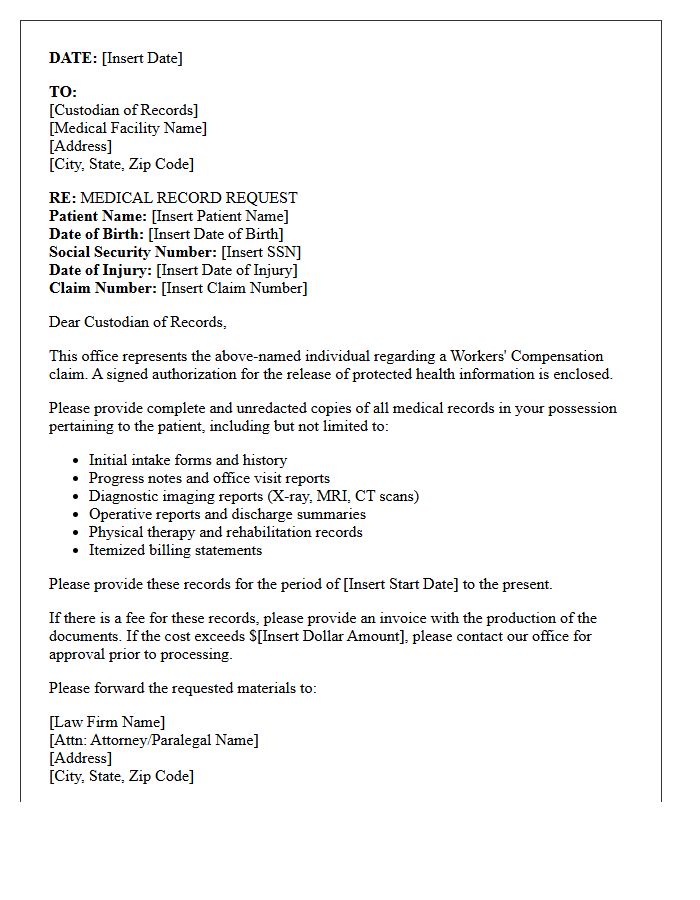 DATE: [Insert Date]

TO:
[Custodian of Records]
[Medical Facility Name]
[Address]
[City, State, Zip Code]

RE: MEDICAL RECORD REQUEST
Patient Name: [Insert Patient Name]
Date of Birth: [Insert Date of Birth]
Social Security Number: [Insert SSN]
Date of Injury: [Insert Date of Injury]
Claim Number: [Insert Claim Number]

Dear Custodian of Records,

This office represents the above-named individual regarding a Workers' Compensation claim. A signed authorization for the release of protected health information is enclosed.

Please provide complete and unredacted copies of all medical records in your possession pertaining to the patient, including but not limited to:

• Initial intake forms and history
• Progress notes and office visit reports
• Diagnostic imaging reports (X-ray, MRI, CT scans)
• Operative reports and discharge summaries
• Physical therapy and rehabilitation records
• Itemized billing statements

Please provide these records for the period of [Insert Start Date] to the present.

If there is a fee for these records, please provide an invoice with the production of the documents. If the cost exceeds $[Insert Dollar Amount], please contact our office for approval prior to processing.

Please forward the requested materials to:

[Law Firm Name]
[Attn: Attorney/Paralegal Name]
[Address]
[City, State, Zip Code]